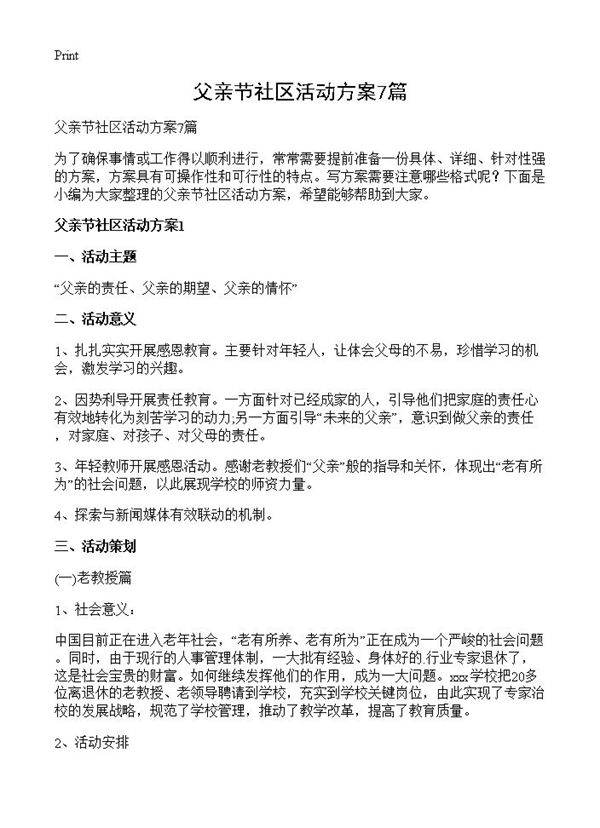 Print

父亲节社区活动方案7篇

父亲节社区活动方案7篇

为了确保事情或工作得以顺利进行，常常需要提前准备一份具体、详细、针对性强的方案，方案具有可操作性和可行性的特点。写方案需要注意哪些格式呢？下面是小编为大家整理的父亲节社区活动方案，希望能够帮助到大家。

父亲节社区活动方案1

一、活动主题

“父亲的责任、父亲的期望、父亲的情怀”

二、活动意义

1、扎扎实实开展感恩教育。主要针对年轻人，让体会父母的不易，珍惜学习的机会，激发学习的兴趣。

2、因势利导开展责任教育。一方面针对已经成家的人，引导他们把家庭的责任心有效地转化为刻苦学习的动力;另一方面引导“未来的父亲”，意识到做父亲的责任，对家庭、对孩子、对父母的责任。

3、年轻教师开展感恩活动。感谢老教授们“父亲”般的指导和关怀，体现出“老有所为”的社会问题，以此展现学校的师资力量。

4、探索与新闻媒体有效联动的机制。

三、活动策划

(一)老教授篇

1、社会意义：

中国目前正在进入老年社会，“老有所养、老有所为”正在成为一个严峻的社会问题。同时，由于现行的人事管理体制，一大批有经验、身体好的.行业专家退休了，这是社会宝贵的财富。如何继续发挥他们的作用，成为一大问题。xxx学校把20多位离退休的老教授、老领导聘请到学校，充实到学校关键岗位，由此实现了专家治校的发展战略，规范了学校管理，推动了教学改革，提高了教育质量。

2、活动安排